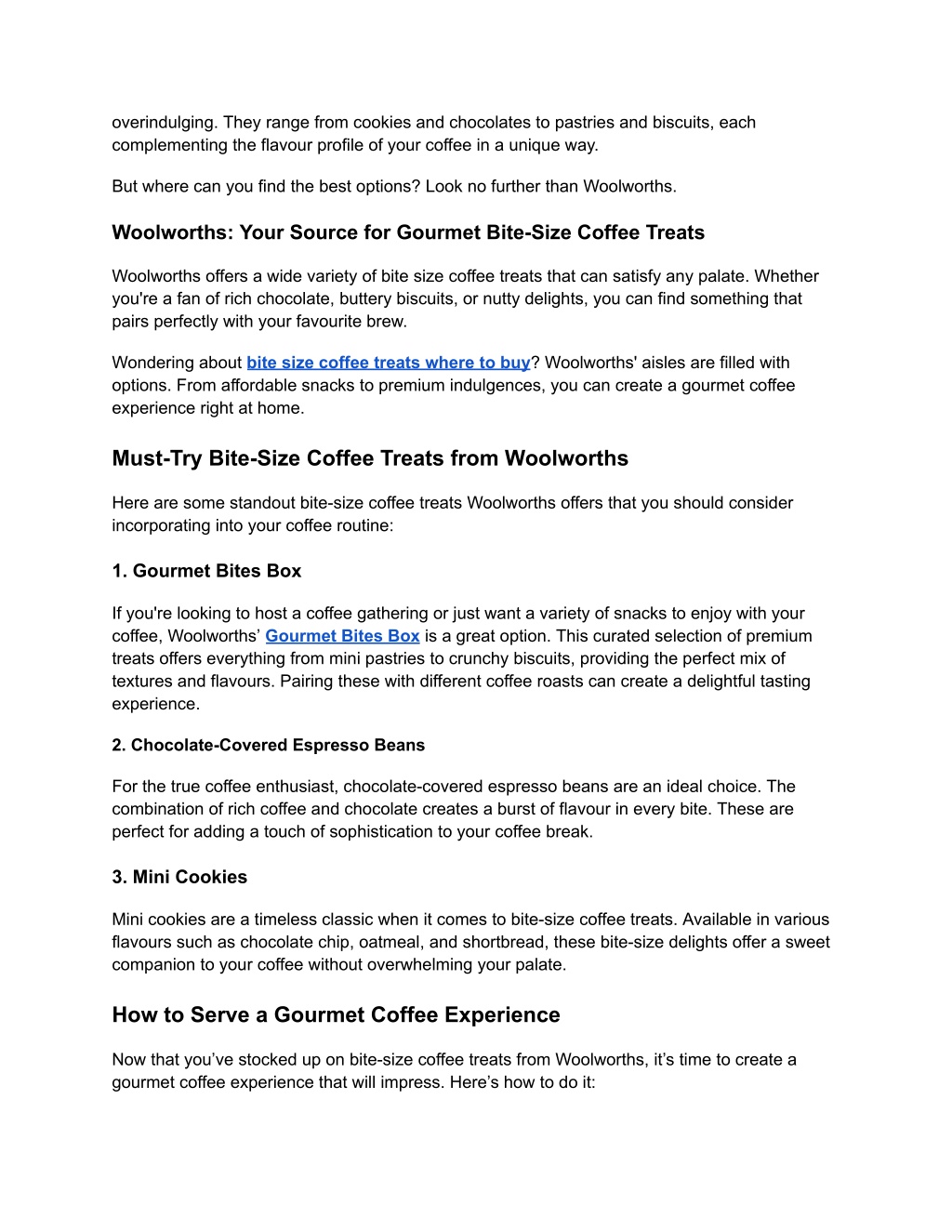 overindulging. They range from cookies and chocolates to pastries and biscuits, each complementing the flavour profile of your coffee in a unique way.

But where can you find the best options? Look no further than Woolworths.

Woolworths: Your Source for Gourmet Bite-Size Coffee Treats

Woolworths offers a wide variety of bite size coffee treats that can satisfy any palate. Whether you're a fan of rich chocolate, buttery biscuits, or nutty delights, you can find something that pairs perfectly with your favourite brew.

Wondering about bite size coffee treats where to buy? Woolworths' aisles are filled with options. From affordable snacks to premium indulgences, you can create a gourmet coffee experience right at home.

Must-Try Bite-Size Coffee Treats from Woolworths

Here are some standout bite-size coffee treats Woolworths offers that you should consider incorporating into your coffee routine:

1. Gourmet Bites Box

If you're looking to host a coffee gathering or just want a variety of snacks to enjoy with your coffee, Woolworths’ Gourmet Bites Box is a great option. This curated selection of premium treats offers everything from mini pastries to crunchy biscuits, providing the perfect mix of textures and flavours. Pairing these with different coffee roasts can create a delightful tasting experience.

2. Chocolate-Covered Espresso Beans

For the true coffee enthusiast, chocolate-covered espresso beans are an ideal choice. The combination of rich coffee and chocolate creates a burst of flavour in every bite. These are perfect for adding a touch of sophistication to your coffee break.

3. Mini Cookies

Mini cookies are a timeless classic when it comes to bite-size coffee treats. Available in various flavours such as chocolate chip, oatmeal, and shortbread, these bite-size delights offer a sweet companion to your coffee without overwhelming your palate.

How to Serve a Gourmet Coffee Experience

Now that you’ve stocked up on bite-size coffee treats from Woolworths, it’s time to create a gourmet coffee experience that will impress. Here’s how to do it: